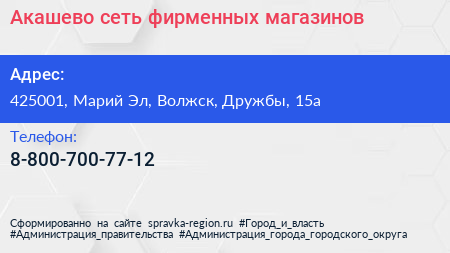 Акашево сеть фирменных магазинов

Адрес:

425001, Марий Эл, Волжск, Дружбы, 15а

Телефон:

8-800-700-77-12

Сформированно на сайте spravka-region.ru #Город_и_власть #Администрация_правительства #Администрация_города_городского_округа